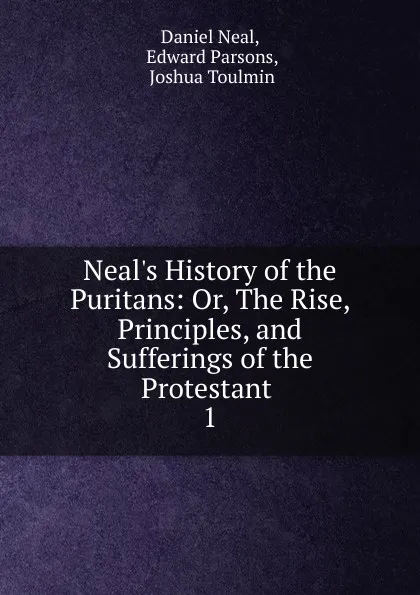 Daniel Neal,
Edward Parsons,
Joshua Toulmin

Neal's History of the Puritans: Or, The Rise, Principles, and Sufferings of the Protestant
1